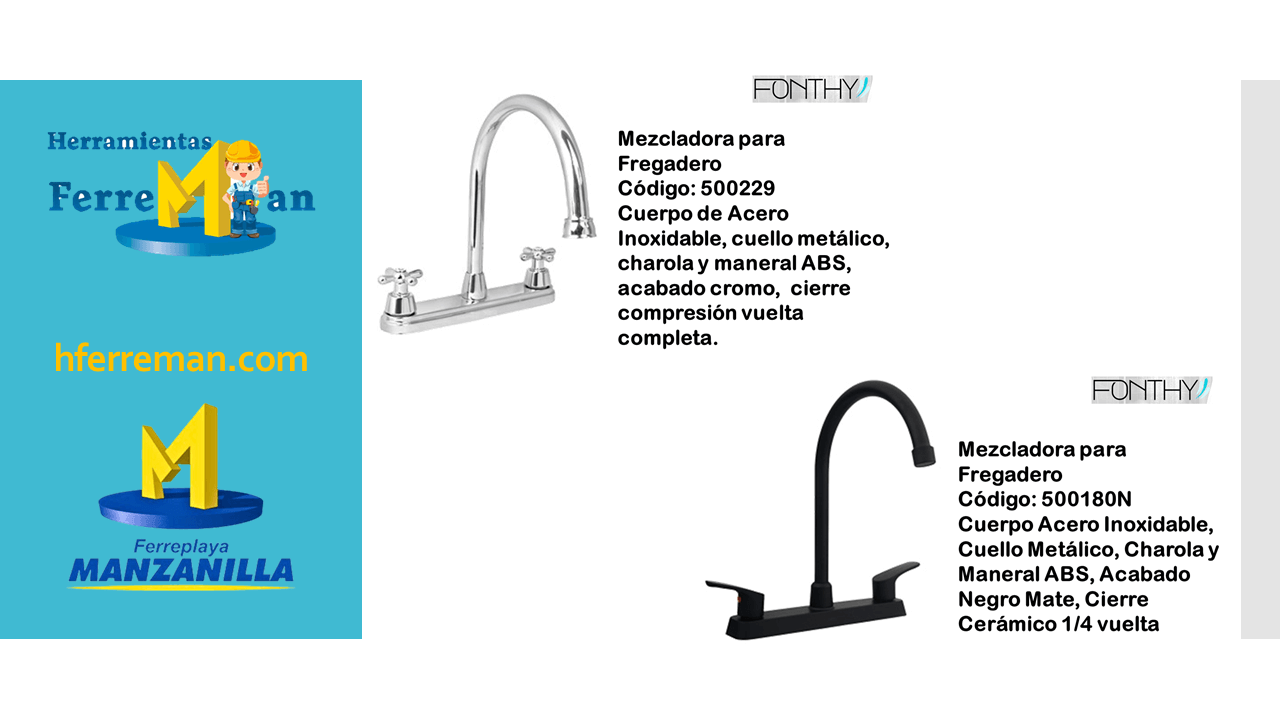 Herramientas
FerreMan

hferreman.com

Ferreplaya
MANZANILLA

FONTHY

Mezcladora para Fregadero
Código: 500229
Cuerpo de Acero Inoxidable, cuello metálico, charola y maneral ABS, acabado cromo, cierre compresión vuelta completa.

FONTHY

Mezcladora para Fregadero
Código: 500180N
Cuerpo Acero Inoxidable, Cuello Metálico, Charola y Maneral ABS, Acabado Negro Mate, Cierre Cerámico 1/4 vuelta